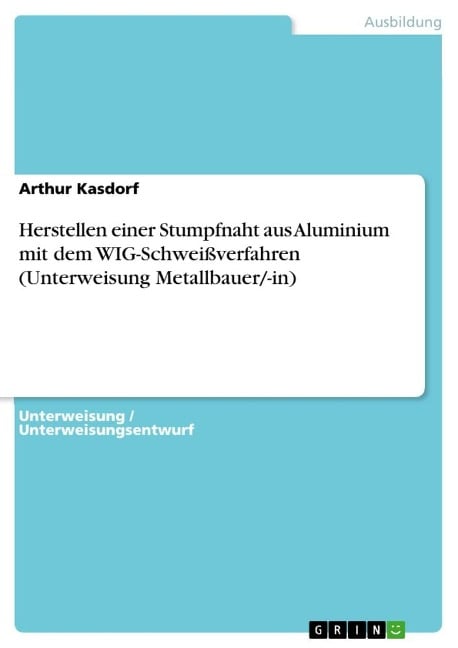 Ausbildung

Arthur Kasdorf

Herstellen einer Stumpfnaht aus Aluminium mit dem WIG-Schweißverfahren (Unterweisung Metallbauer/-in)

Unterweisung / Unterweisungsentwurf

GRIN